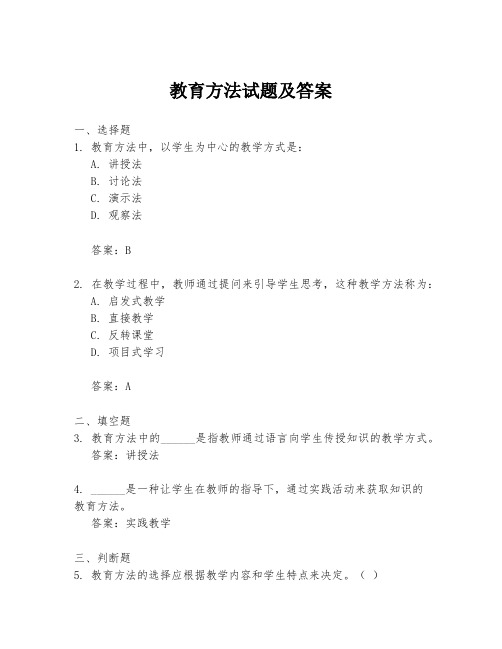 教育方法试题及答案

一、选择题
1. 教育方法中，以学生为中心的教学方式是：
A. 讲授法
B. 讨论法
C. 演示法
D. 观察法

答案：B

2. 在教学过程中，教师通过提问来引导学生思考，这种教学方法称为：
A. 启发式教学
B. 直接教学
C. 反转课堂
D. 项目式学习

答案：A

二、填空题
3. 教育方法中的______是指教师通过语言向学生传授知识的教学方式。
答案：讲授法

4. ______是一种让学生在教师的指导下，通过实践活动来获取知识的教育方法。
答案：实践教学

三、判断题
5. 教育方法的选择应根据教学内容和学生特点来决定。（ ）